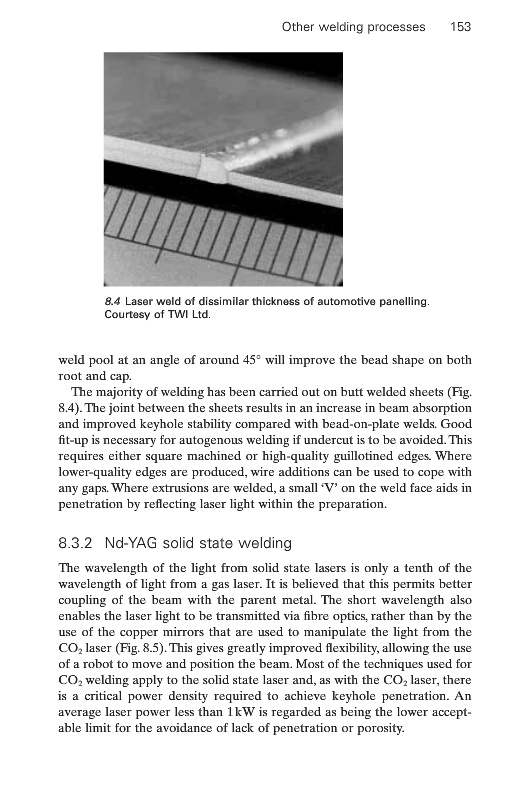 Other welding processes 153

8.4 Laser weld of dissimilar thickness of automotive panelling. Courtesy of TWI Ltd.

weld pool at an angle of around 45° will improve the bead shape on both root and cap.

The majority of welding has been carried out on butt welded sheets (Fig. 8.4). The joint between the sheets results in an increase in beam absorption and improved keyhole stability compared with bead-on-plate welds. Good fit-up is necessary for autogenous welding if undercut is to be avoided. This requires either square machined or high-quality guillotined edges. Where lower-quality edges are produced, wire additions can be used to cope with any gaps. Where extrusions are welded, a small 'V' on the weld face aids in penetration by reflecting laser light within the preparation.

8.3.2 Nd-YAG solid state welding

The wavelength of the light from solid state lasers is only a tenth of the wavelength of light from a gas laser. It is believed that this permits better coupling of the beam with the parent metal. The short wavelength also enables the laser light to be transmitted via fibre optics, rather than by the use of the copper mirrors that are used to manipulate the light from the $CO_2$ laser (Fig. 8.5). This gives greatly improved flexibility, allowing the use of a robot to move and position the beam. Most of the techniques used for $CO_2$ welding apply to the solid state laser and, as with the $CO_2$ laser, there is a critical power density required to achieve keyhole penetration. An average laser power less than 1 kW is regarded as being the lower acceptable limit for the avoidance of lack of penetration or porosity.